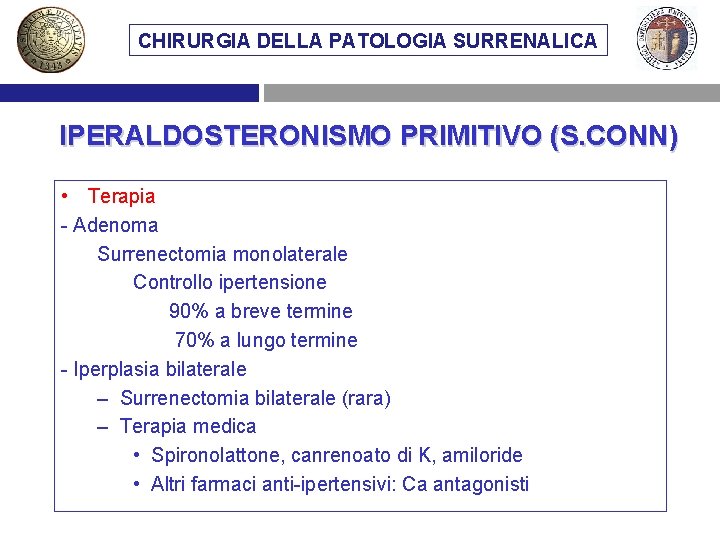 CHIRURGIA DELLA PATOLOGIA SURRENALICA

IPERALDOSTERONISMO PRIMITIVO (S.CONN)

• Terapia
- Adenoma
Surrenectomia monolaterale
Controllo ipertensione
90% a breve termine
70% a lungo termine
- Iperplasia bilaterale
– Surrenectomia bilaterale (rara)
– Terapia medica
• Spironolattone, canrenoato di K, amiloride
• Altri farmaci anti-ipertensivi: Ca antagonisti